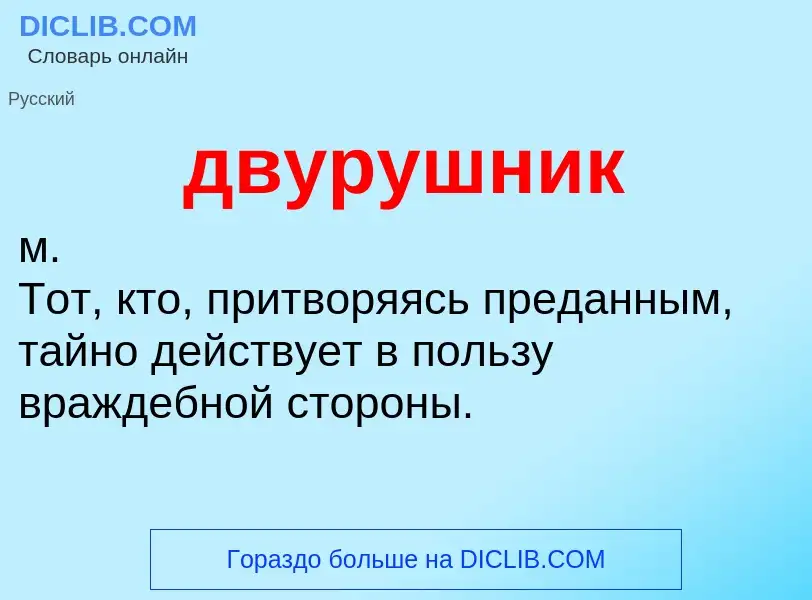 DICLIB.COM
Словарь онлайн

Русский

двурушник

м.
Тот, кто, притворяясь преданным, тайно действует в пользу враждебной стороны.

Гораздо больше на DICLIB.COM